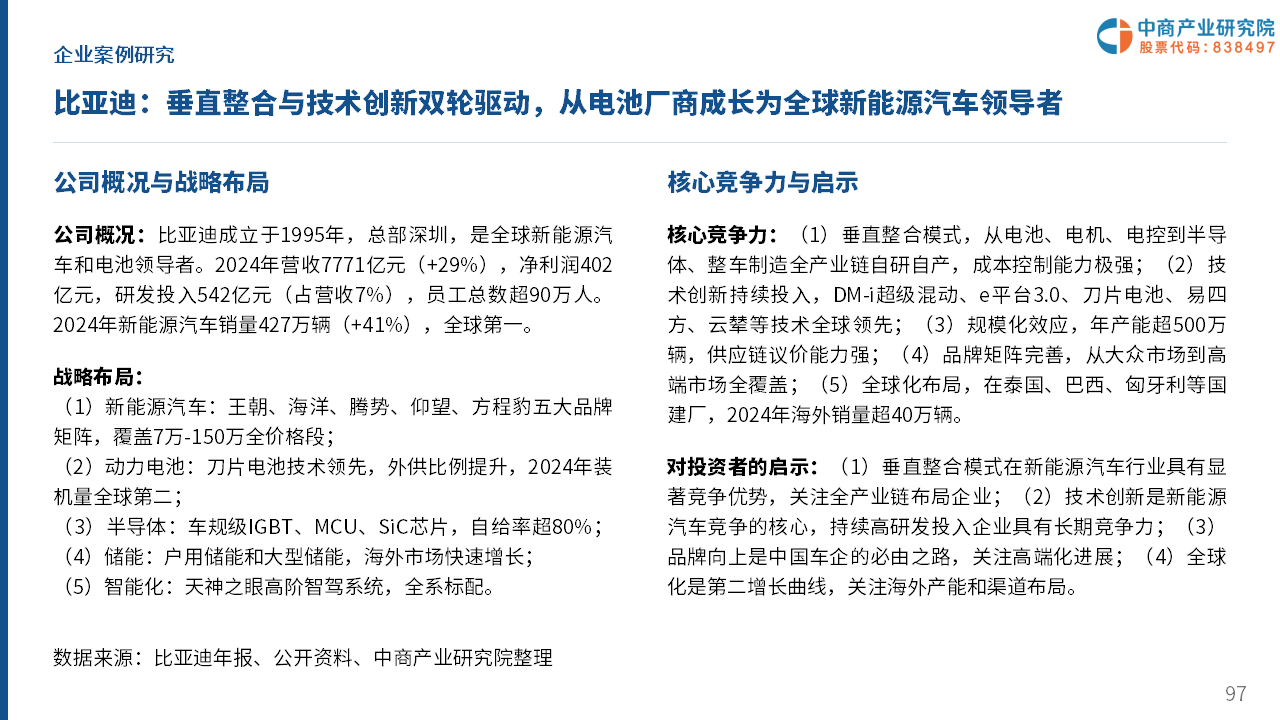 企业案例研究

中商产业研究院
股票代码：838497

比亚迪：垂直整合与技术创新双轮驱动，从电池厂商成长为全球新能源汽车领导者

公司概况与战略布局

公司概况：比亚迪成立于1995年，总部深圳，是全球新能源汽车和电池领导者。2024年营收7771亿元（+29%），净利润402亿元，研发投入542亿元（占营收7%），员工总数超90万人。2024年新能源汽车销量427万辆（+41%），全球第一。

战略布局：
（1）新能源汽车：王朝、海洋、腾势、仰望、方程豹五大品牌矩阵，覆盖7万-150万全价格段；
（2）动力电池：刀片电池技术领先，外供比例提升，2024年装机量全球第二；
（3）半导体：车规级IGBT、MCU、SiC芯片，自给率超80%；
（4）储能：户用储能和大型储能，海外市场快速增长；
（5）智能化：天神之眼高阶智驾系统，全系标配。

数据来源：比亚迪年报、公开资料、中商产业研究院整理

核心竞争力与启示

核心竞争力：（1）垂直整合模式，从电池、电机、电控到半导体、整车制造全产业链自研自产，成本控制能力极强；（2）技术创新持续投入，DM-i超级混动、e平台3.0、刀片电池、易四方、云辇等技术全球领先；（3）规模化效应，年产能超500万辆，供应链议价能力强；（4）品牌矩阵完善，从大众市场到高端市场全覆盖；（5）全球化布局，在泰国、巴西、匈牙利等国建厂，2024年海外销量超40万辆。

对投资者的启示：（1）垂直整合模式在新能源汽车行业具有显著竞争优势，关注全产业链布局企业；（2）技术创新是新能源汽车竞争的核心，持续高研发投入企业具有长期竞争力；（3）品牌向上是中国车企的必由之路，关注高端化进展；（4）全球化是第二增长曲线，关注海外产能和渠道布局。

97